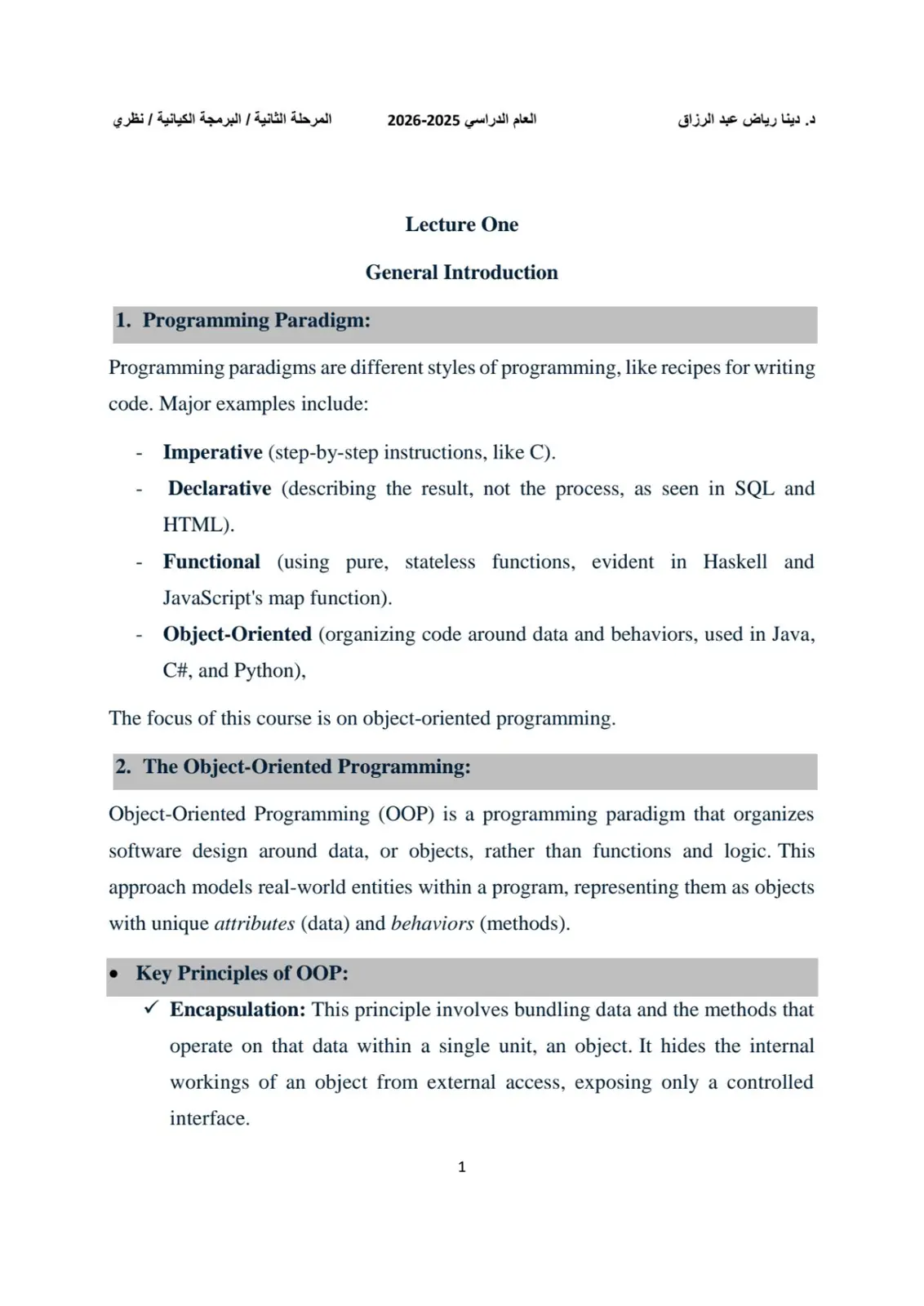 د. دينا رياض عبد الرزاق العام الدراسي 2025-2026 المرحلة الثانية / البرمجة الكيانية / نظري

Lecture One

General Introduction

1. Programming Paradigm:

Programming paradigms are different styles of programming, like recipes for writing code. Major examples include:

- Imperative (step-by-step instructions, like C).
- Declarative (describing the result, not the process, as seen in SQL and HTML).
- Functional (using pure, stateless functions, evident in Haskell and JavaScript's map function).
- Object-Oriented (organizing code around data and behaviors, used in Java, C#, and Python),

The focus of this course is on object-oriented programming.

2. The Object-Oriented Programming:

Object-Oriented Programming (OOP) is a programming paradigm that organizes software design around data, or objects, rather than functions and logic. This approach models real-world entities within a program, representing them as objects with unique attributes (data) and behaviors (methods).

• Key Principles of OOP:

✓ Encapsulation: This principle involves bundling data and the methods that operate on that data within a single unit, an object. It hides the internal workings of an object from external access, exposing only a controlled interface.

1